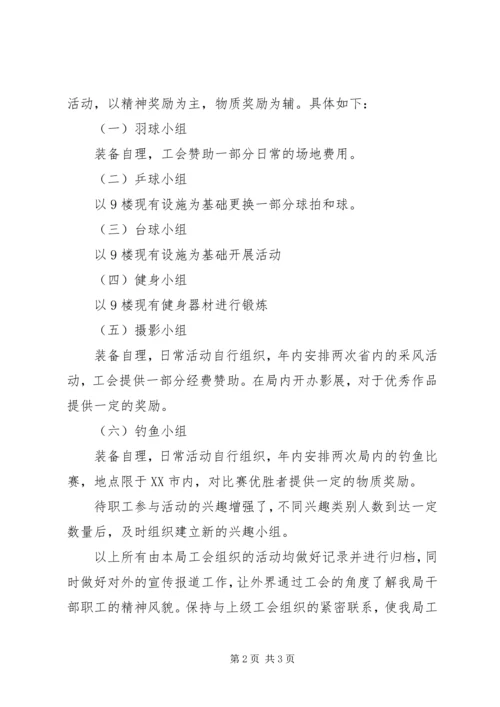 活动，以精神奖励为主，物质奖励为辅。具体如下：

（一）羽球小组

装备自理，工会赞助一部分日常的场地费用。

（二）乒球小组

以9楼现有设施为基础更换一部分球拍和球。

（三）台球小组

以9楼现有设施为基础开展活动

（四）健身小组

以9楼现有健身器材进行锻炼

（五）摄影小组

装备自理，日常活动自行组织，年内安排两次省内的采风活动，工会提供一部分经费赞助。在局内开办影展，对于优秀作品提供一定的奖励。

（六）钓鱼小组

装备自理，日常活动自行组织，年内安排两次局内的钓鱼比赛，地点限于XX市内，对比赛优胜者提供一定的物质奖励。

待职工参与活动的兴趣增强了，不同兴趣类别人数到达一定数量后，及时组织建立新的兴趣小组。

以上所有由本局工会组织的活动均做好记录并进行归档，同时做好对外的宣传报道工作，让外界通过工会的角度了解我局干部职工的精神风貌。保持与上级工会组织的紧密联系，使我局工

第2页 共3页